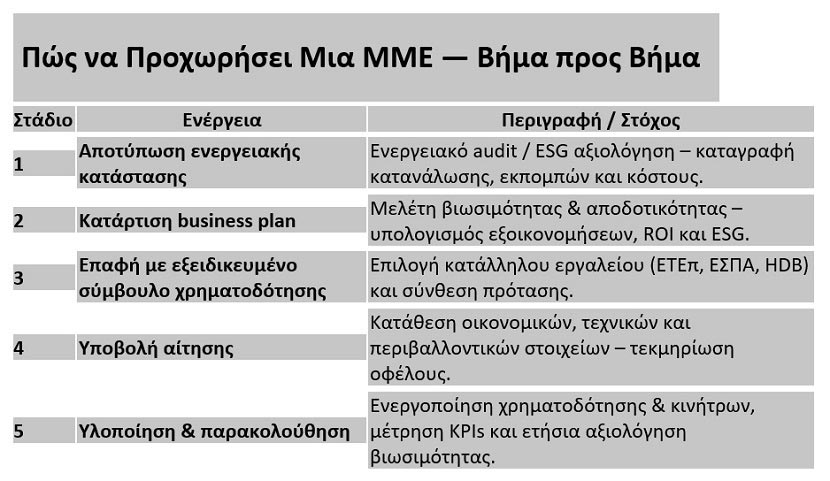 Πώς να Προχωρήσει Μια ΜΜΕ — Βήμα προς Βήμα

| Στάδιο | Ενέργεια | Περιγραφή / Στόχος |
|---|---|---|
| 1 | Αποτύπωση ενεργειακής κατάστασης | Ενεργειακό audit / ESG αξιολόγηση – καταγραφή κατανάλωσης, εκπομπών και κόστους. |
| 2 | Κατάρτιση business plan | Μελέτη βιωσιμότητας & αποδοτικότητας – υπολογισμός εξοικονομήσεων, ROI και ESG. |
| 3 | Επαφή με εξειδικευμένο σύμβουλο χρηματοδότησης | Επιλογή κατάλληλου εργαλείου (ΕΤΕπ, ΕΣΠΑ, HDB) και σύνθεση πρότασης. |
| 4 | Υποβολή αίτησης | Κατάθεση οικονομικών, τεχνικών και περιβαλλοντικών στοιχείων – τεκμηρίωση οφέλους. |
| 5 | Υλοποίηση & παρακολούθηση | Ενεργοποίηση χρηματοδότησης & κινήτρων, μέτρηση KPIs και ετήσια αξιολόγηση βιωσιμότητας. |